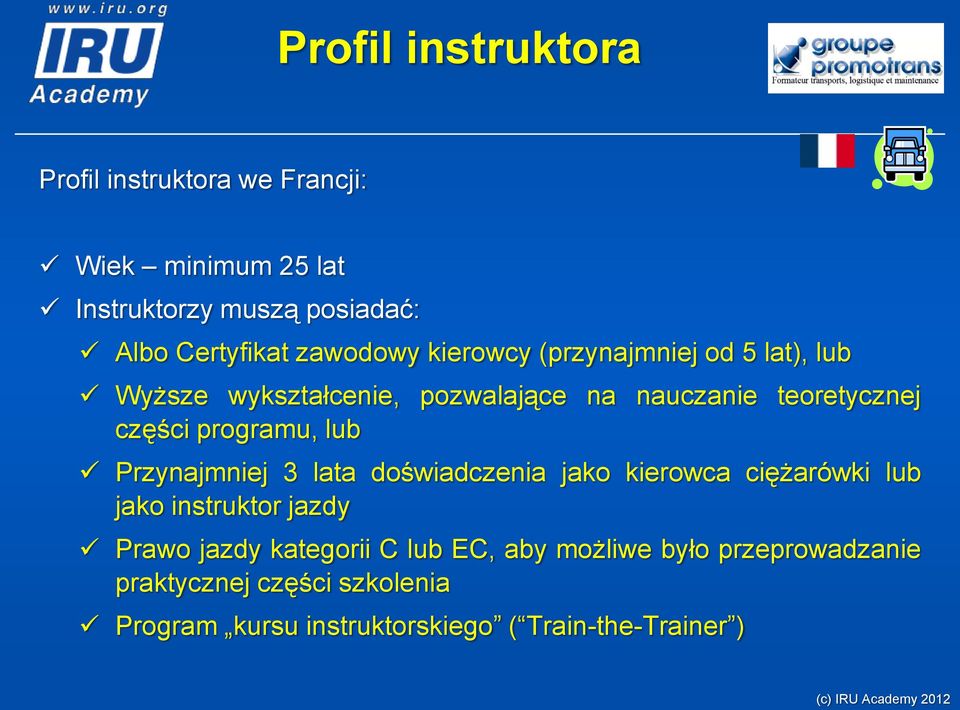 www.iru.org
IRU
Academy

Profil instruktora

groupe promotrans
Formateur transports, logistique et maintenance

Profil instruktora we Francji:

✓ Wiek – minimum 25 lat
✓ Instruktorzy muszą posiadać:
✓ Albo Certyfikat zawodowy kierowcy (przynajmniej od 5 lat), lub
✓ Wyższe wykształcenie, pozwalające na nauczanie teoretycznej części programu, lub
✓ Przynajmniej 3 lata doświadczenia jako kierowca ciężarówki lub jako instruktor jazdy
✓ Prawo jazdy kategorii C lub EC, aby możliwe było przeprowadzanie praktycznej części szkolenia
✓ Program „kursu instruktorskiego” (“Train-the-Trainer”)

(c) IRU Academy 2012